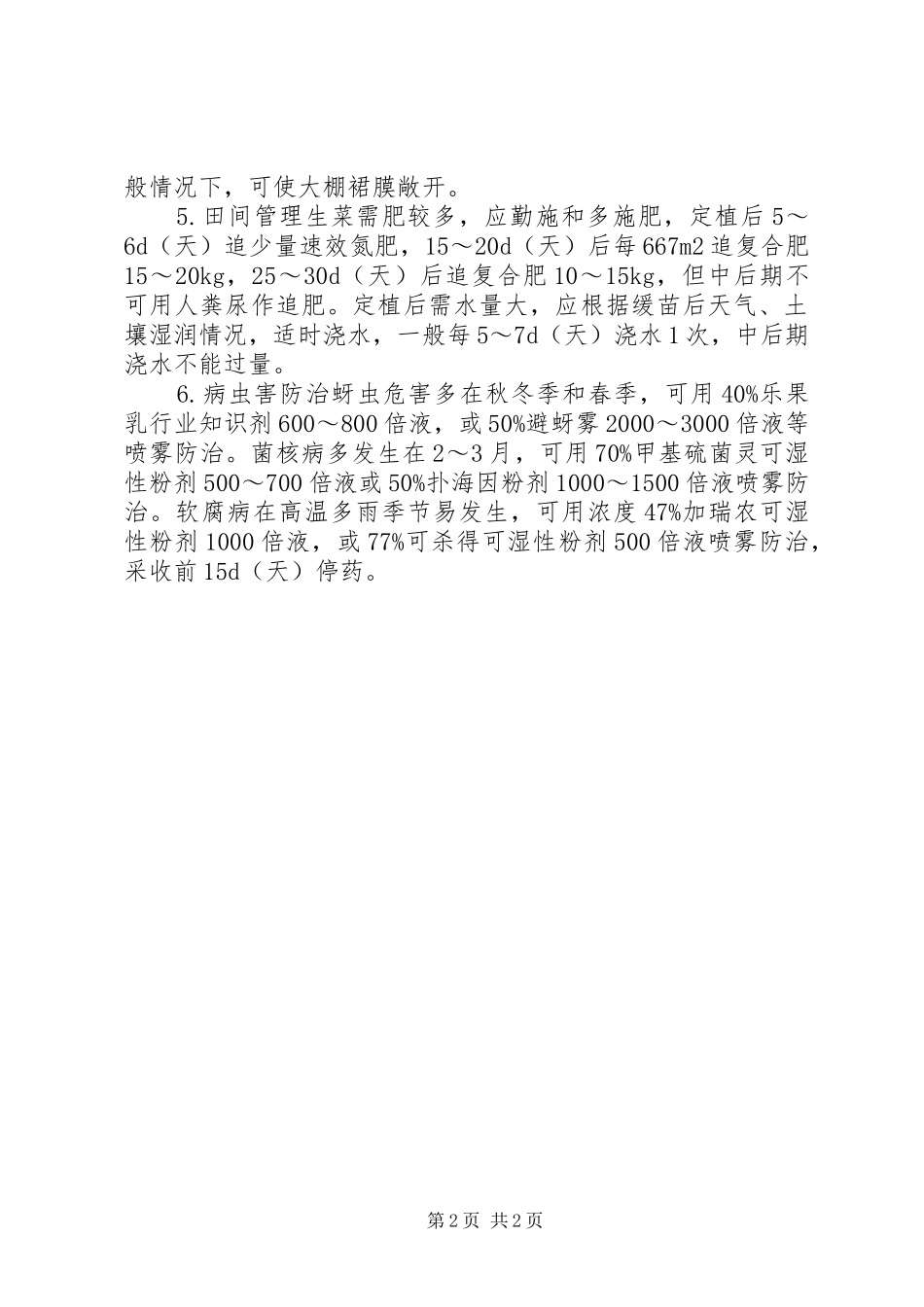 般情况下，可使大棚裙膜敞开。

5.田间管理生菜需肥较多，应勤施和多施肥，定植后5～6d（天）追少量速效氮肥，15～20d（天）后每667m2追复合肥15～20kg，25～30d（天）后追复合肥10～15kg，但中后期不可用人粪尿作追肥。定植后需水量大，应根据缓苗后天气、土壤湿润情况，适时浇水，一般每5～7d（天）浇水1次，中后期浇水不能过量。

6.病虫害防治蚜虫危害多在秋冬季和春季，可用40%乐果乳行业知识剂600～800倍液，或50%避蚜雾2000～3000倍液等喷雾防治。菌核病多发生在2～3月，可用70%甲基硫菌灵可湿性粉剂500～700倍液或50%扑海因粉剂1000～1500倍液喷雾防治。软腐病在高温多雨季节易发生，可用浓度47%加瑞农可湿性粉剂1000倍液，或77%可杀得可湿性粉剂500倍液喷雾防治，采收前15d（天）停药。

第2页 共2页